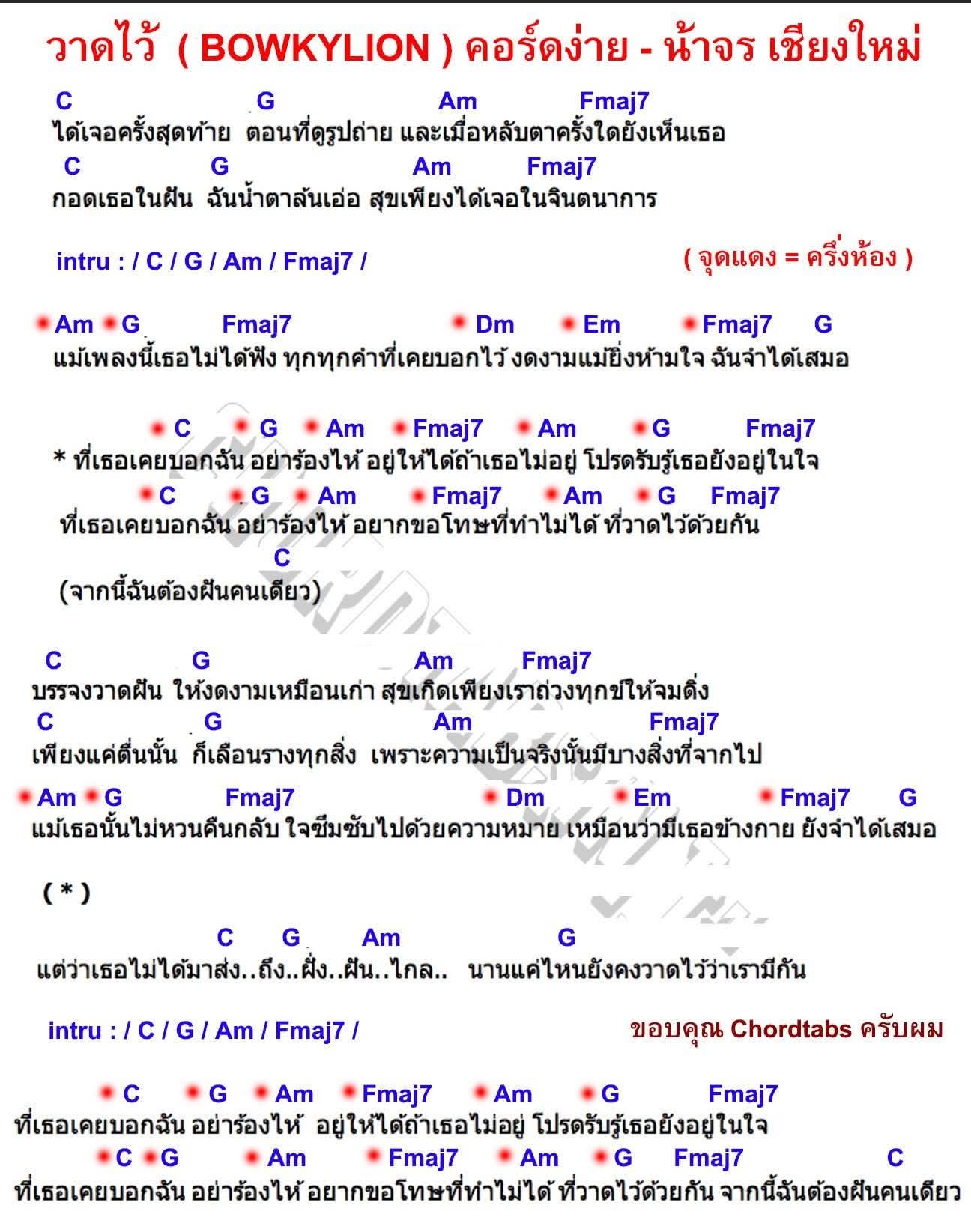 วาดไว้ ( BOWKYLION ) คอร์ดง่าย - น้าจร เชียงใหม่

C G Am Fmaj7
ได้เจอครั้งสุดท้าย ตอนที่ดูรูปถ่าย และเมื่อหลับตาครั้งใดยังเห็นเธอ
C G Am Fmaj7
กอดเธอในฝัน ฉันน้ำตาล้นเอ่อ สุขเพียงได้เจอในจินตนาการ

intru : / C / G / Am / Fmaj7 /

( จุดแดง = ครึ่งห้อง )

Am G Fmaj7 Dm Em Fmaj7 G
แม้เพลงนี้เธอไม่ได้ฟัง ทุกทุกคำที่เคยบอกไว้ งดงามแม้ยิ่งห้ามใจ ฉันจำได้เสมอ

C G Am Fmaj7 Am G Fmaj7
* ที่เธอเคยบอกฉัน อย่าร้องไห้ อยู่ให้ได้ถ้าเธอไม่อยู่ โปรดรับรู้เธอยังอยู่ในใจ
C G Am Fmaj7 Am G Fmaj7
ที่เธอเคยบอกฉัน อย่าร้องไห้ อยากขอโทษที่ทำไม่ได้ ที่วาดไว้ด้วยกัน
C
(จากนี้ฉันต้องฝันคนเดียว)

C G Am Fmaj7
บรรจงวาดฝัน ให้งดงามเหมือนเก่า สุขเกิดเพียงเราถ่วงทุกข์ให้จมดิ่ง
C G Am Fmaj7
เพียงแค่ตื่นนั้น ก็เลือนรางทุกสิ่ง เพราะความเป็นจริงนั้นมีบางสิ่งที่จากไป
Am G Fmaj7 Dm Em Fmaj7 G
แม้เธอนั้นไม่หวนคืนกลับ ใจซึมซับไปด้วยความหมาย เหมือนว่ามีเธอข้างกาย ยังจำได้เสมอ

( * )

C G Am G
แต่ว่าเธอไม่ได้มาส่ง..ถึง..ฝั่ง..ฝัน..ไกล.. นานแค่ไหนยังคงวาดไว้ว่าเรามีกัน

intru : / C / G / Am / Fmaj7 /

ขอบคุณ Chordtabs ครับผม

C G Am Fmaj7 Am G Fmaj7
ที่เธอเคยบอกฉัน อย่าร้องไห้ อยู่ให้ได้ถ้าเธอไม่อยู่ โปรดรับรู้เธอยังอยู่ในใจ
C G Am Fmaj7 Am G Fmaj7 C
ที่เธอเคยบอกฉัน อย่าร้องไห้ อยากขอโทษที่ทำไม่ได้ ที่วาดไว้ด้วยกัน จากนี้ฉันต้องฝันคนเดียว